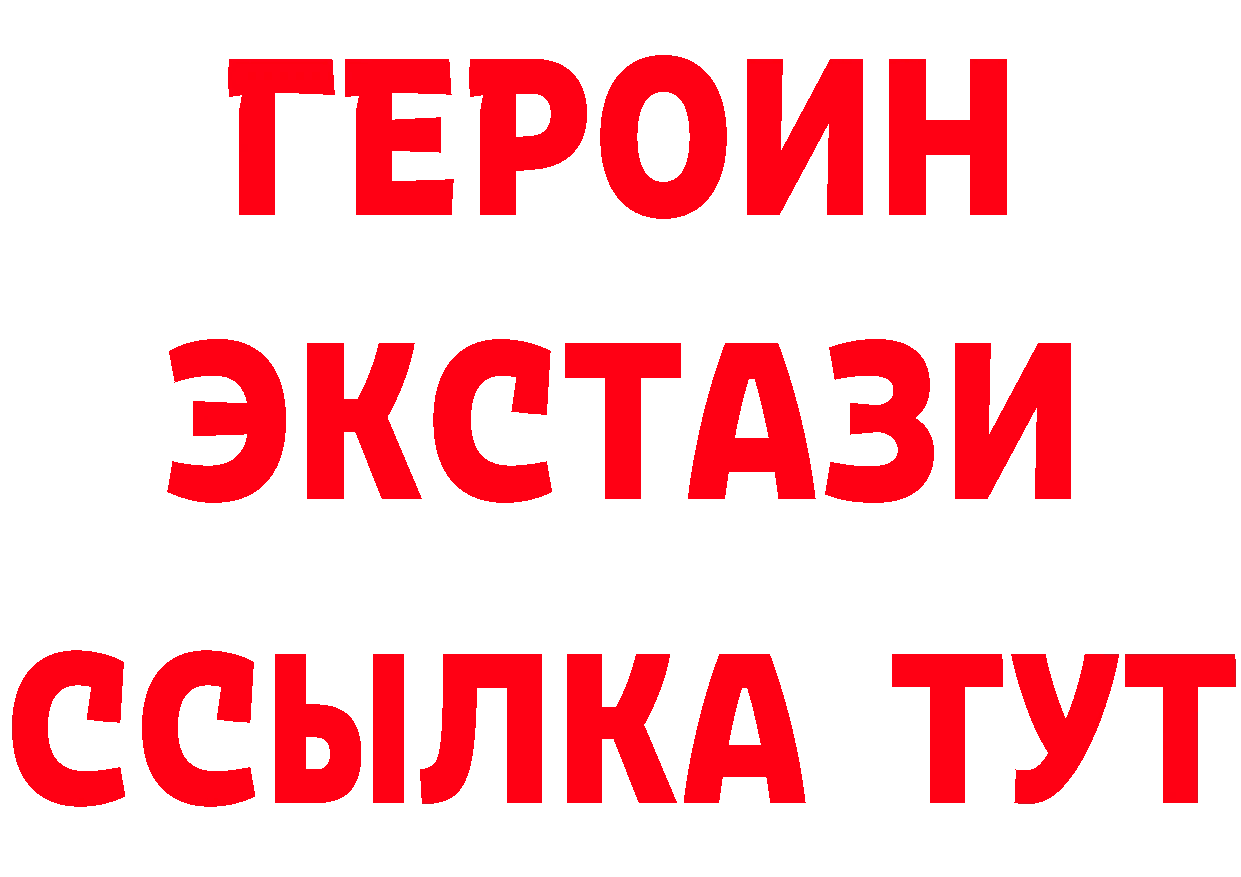 ГЕРОИН
ЭКСТАЗИ
ССЫЛКА ТУТ